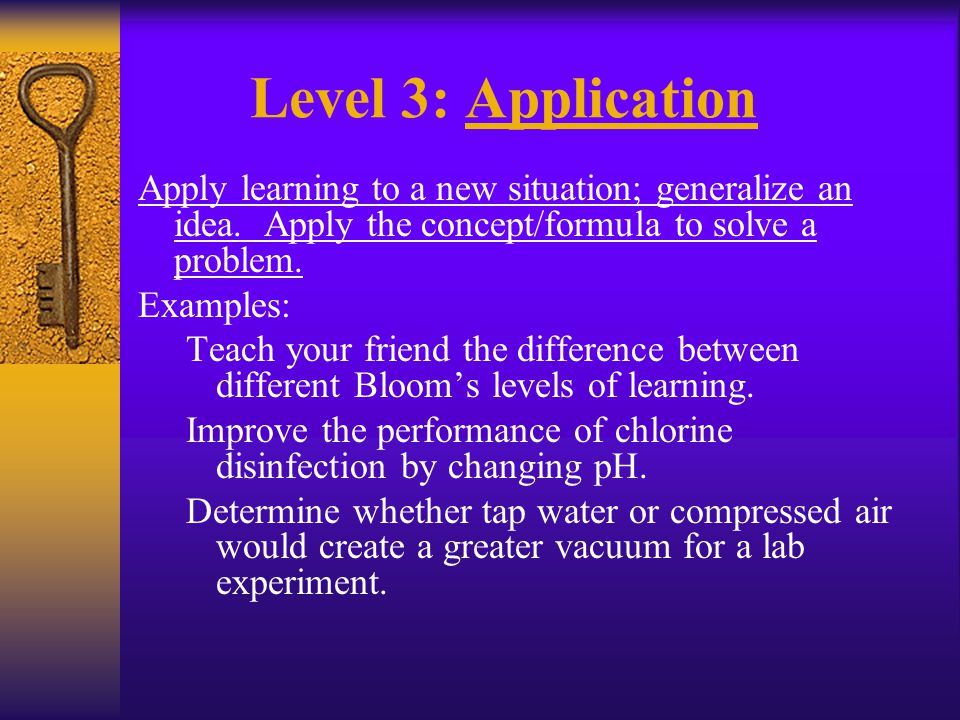 Level 3: Application

Apply learning to a new situation; generalize an idea. Apply the concept/formula to solve a problem.

Examples:

Teach your friend the difference between different Bloom’s levels of learning.

Improve the performance of chlorine disinfection by changing pH.

Determine whether tap water or compressed air would create a greater vacuum for a lab experiment.